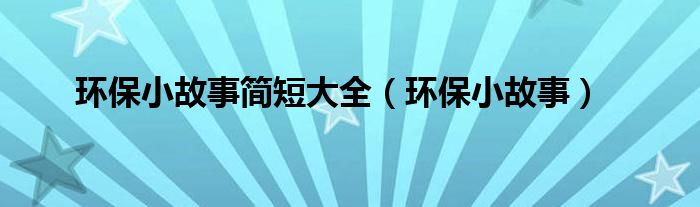 环保小故事简短大全（环保小故事）